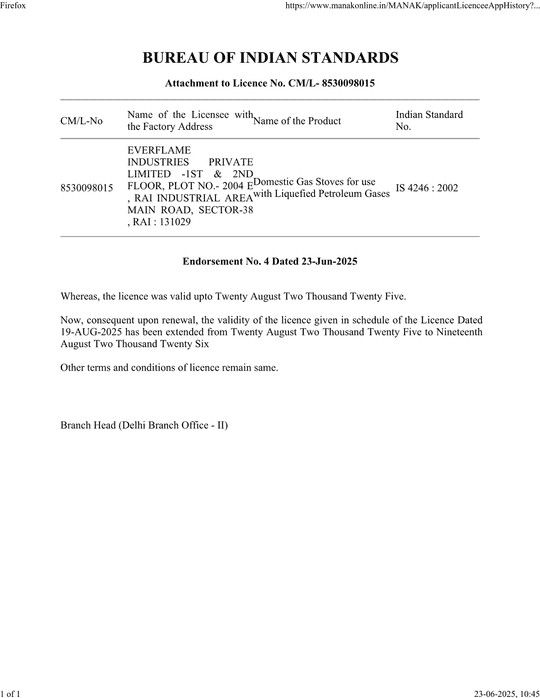 Firefox

https://www.manakonline.in/MANAK/applicantLicenceeAppHistory?...

BUREAU OF INDIAN STANDARDS

Attachment to Licence No. CM/L- 8530098015

| CM/L-No | Name of the Licensee with the Factory Address | Name of the Product | Indian Standard No. |
|---|---|---|---|
| 8530098015 | EVERFLAME INDUSTRIES PRIVATE LIMITED -1ST & 2ND FLOOR, PLOT NO.- 2004 E , RAI INDUSTRIAL AREA MAIN ROAD, SECTOR-38 , RAI : 131029 | Domestic Gas Stoves for use with Liquefied Petroleum Gases | IS 4246 : 2002 |

Endorsement No. 4 Dated 23-Jun-2025

Whereas, the licence was valid upto Twenty August Two Thousand Twenty Five.

Now, consequent upon renewal, the validity of the licence given in schedule of the Licence Dated 19-AUG-2025 has been extended from Twenty August Two Thousand Twenty Five to Nineteenth August Two Thousand Twenty Six

Other terms and conditions of licence remain same.

Branch Head (Delhi Branch Office - II)

1 of 1

23-06-2025, 10:45